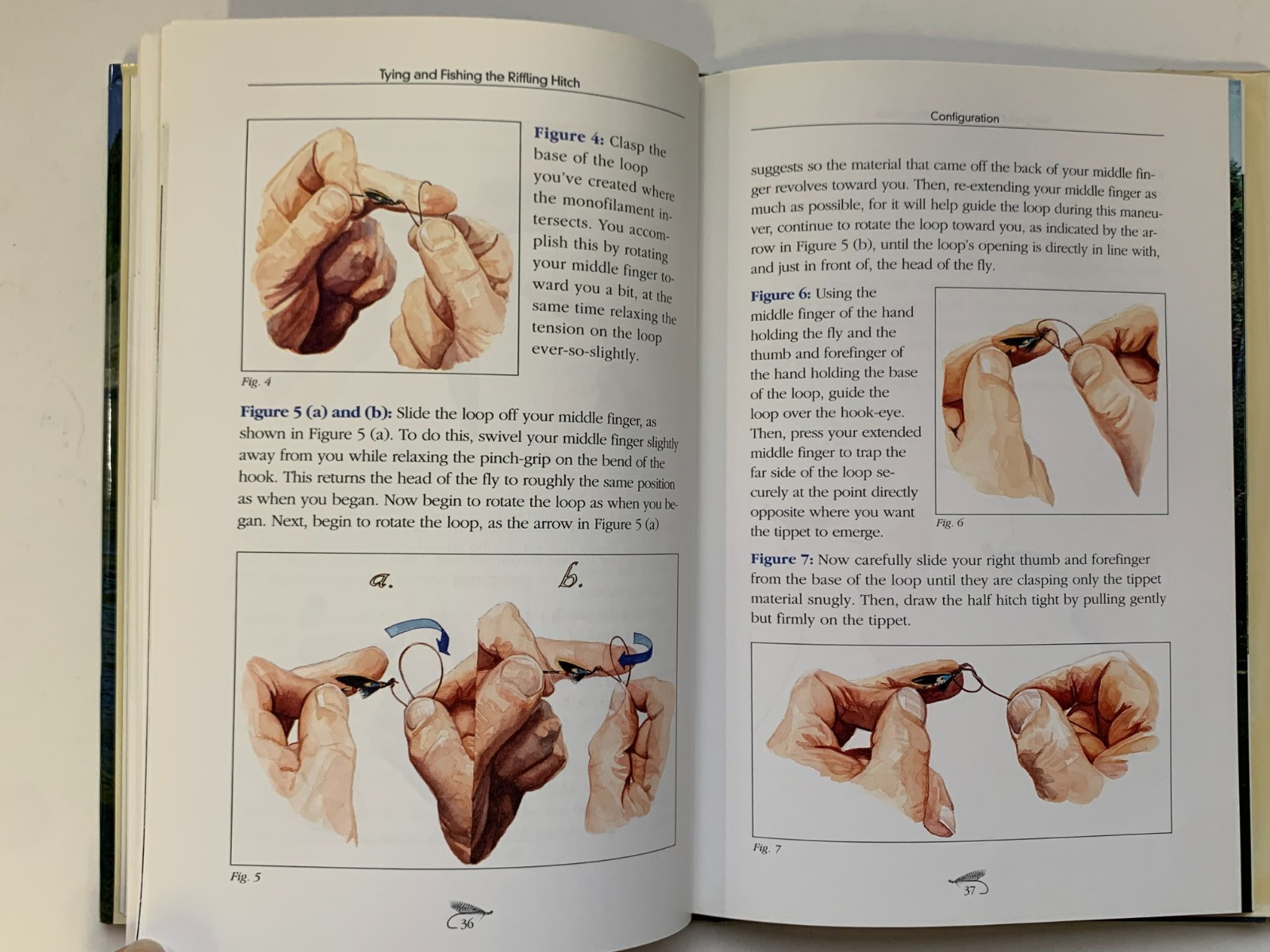 Tying and Fishing the Riffling Hitch

Figure 4: Clasp the base of the loop you've created where the monofilament intersects. You accomplish this by rotating your middle finger toward you a bit, at the same time relaxing the tension on the loop ever-so-slightly.

Fig. 4

Figure 5 (a) and (b): Slide the loop off your middle finger, as shown in Figure 5 (a). To do this, swivel your middle finger slightly away from you while relaxing the pinch-grip on the bend of the hook. This returns the head of the fly to roughly the same position as when you began. Now begin to rotate the loop as when you began. Next, begin to rotate the loop, as the arrow in Figure 5 (a)

a.

b.

Fig. 5

36

Configuration

suggests so the material that came off the back of your middle finger revolves toward you. Then, re-extending your middle finger as much as possible, for it will help guide the loop during this maneuver, continue to rotate the loop toward you, as indicated by the arrow in Figure 5 (b), until the loop's opening is directly in line with, and just in front of, the head of the fly.

Figure 6: Using the middle finger of the hand holding the fly and the thumb and forefinger of the hand holding the base of the loop, guide the loop over the hook-eye. Then, press your extended middle finger to trap the far side of the loop securely at the point directly opposite where you want the tippet to emerge.

Fig. 6

Figure 7: Now carefully slide your right thumb and forefinger from the base of the loop until they are clasping only the tippet material snugly. Then, draw the half hitch tight by pulling gently but firmly on the tippet.

Fig. 7

37